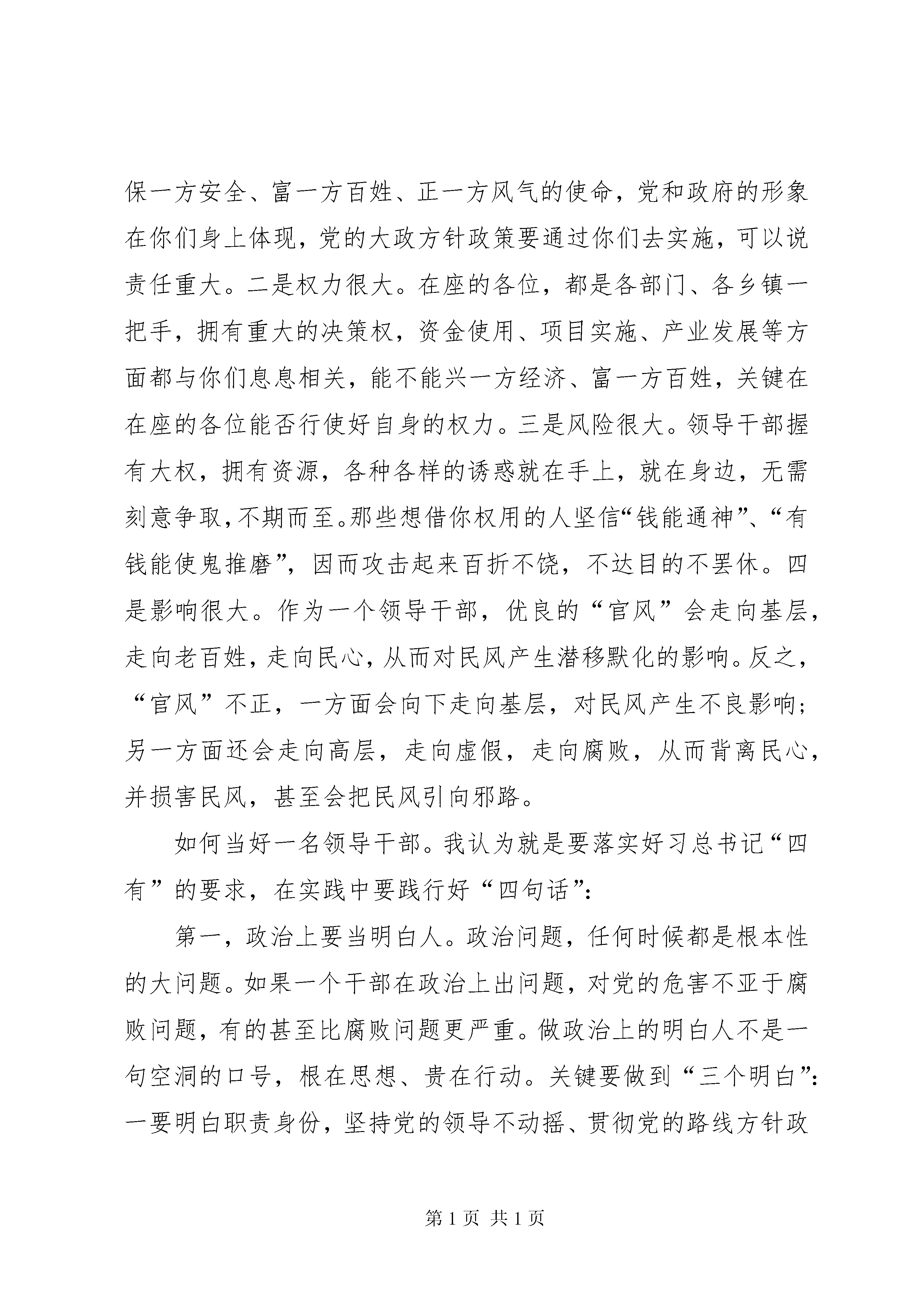 保一方安全、富一方百姓、正一方风气的使命，党和政府的形象在你们身上体现，党的大政方针政策要通过你们去实施，可以说责任重大。二是权力很大。在座的各位，都是各部门、各乡镇一把手，拥有重大的决策权，资金使用、项目实施、产业发展等方面都与你们息息相关，能不能兴一方经济、富一方百姓，关键在在座的各位能否行使好自身的权力。三是风险很大。领导干部握有大权，拥有资源，各种各样的诱惑就在手上，就在身边，无需刻意争取，不期而至。那些想借你权用的人坚信“钱能通神”、“有钱能使鬼推磨”，因而攻击起来百折不饶，不达目的不罢休。四是影响很大。作为一个领导干部，优良的“官风”会走向基层，走向老百姓，走向民心，从而对民风产生潜移默化的影响。反之，“官风”不正，一方面会向下走向基层，对民风产生不良影响；另一方面还会走向高层，走向虚假，走向腐败，从而背离民心，并损害民风，甚至会把民风引向邪路。

如何当好一名领导干部。我认为就是要落实好习总书记“四有”的要求，在实践中要践行好“四句话”：

第一，政治上要当明白人。政治问题，任何时候都是根本性的大问题。如果一个干部在政治上出问题，对党的危害不亚于腐败问题，有的甚至比腐败问题更严重。做政治上的明白人不是一句空洞的口号，根在思想、贵在行动。关键要做到“三个明白”：一要明白职责身份，坚持党的领导不动摇、贯彻党的路线方针政

第 1 页 共 1 页